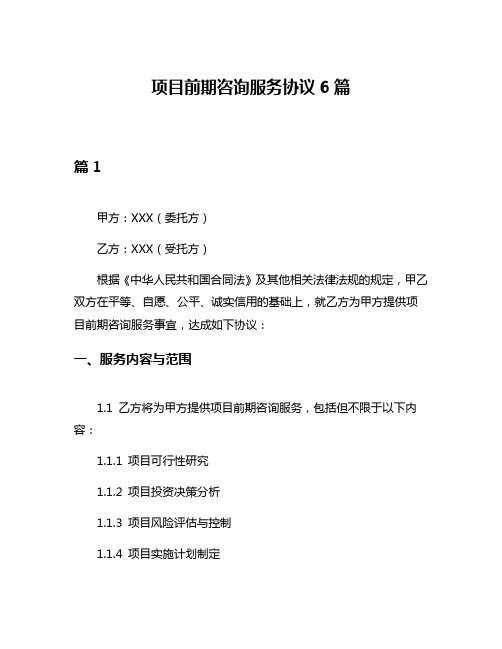 项目前期咨询服务协议 6 篇

篇 1

甲方：XXX（委托方）

乙方：XXX（受托方）

根据《中华人民共和国合同法》及其他相关法律法规的规定，甲乙双方在平等、自愿、公平、诚实信用的基础上，就乙方为甲方提供项目前期咨询服务事宜，达成如下协议：

一、服务内容与范围

1.1 乙方将为甲方提供项目前期咨询服务，包括但不限于以下内容：

1.1.1 项目可行性研究

1.1.2 项目投资决策分析

1.1.3 项目风险评估与控制

1.1.4 项目实施计划制定